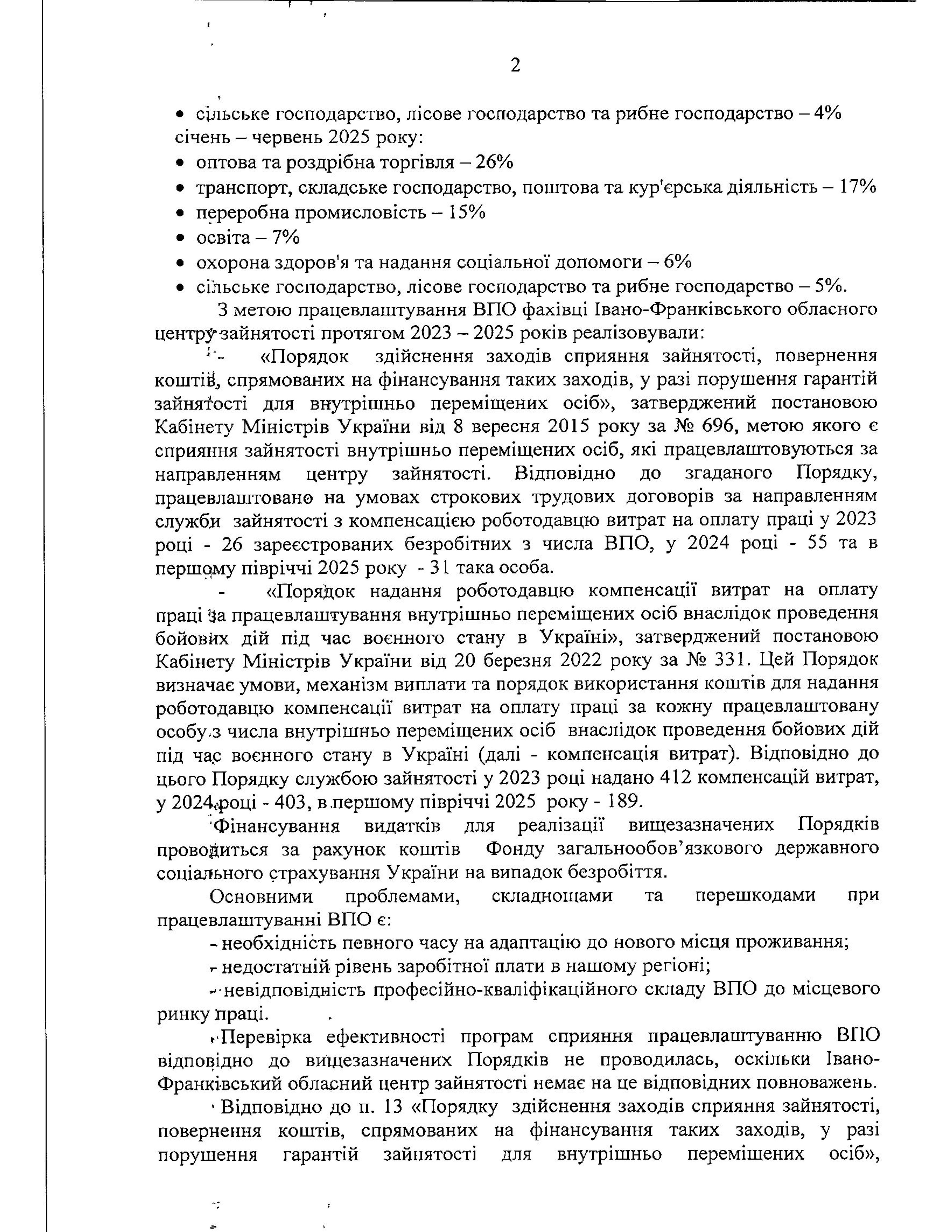 2

• сільське господарство, лісове господарство та рибне господарство – 4%
січень – червень 2025 року:
• оптова та роздрібна торгівля – 26%
• транспорт, складське господарство, поштова та кур'єрська діяльність – 17%
• переробна промисловість – 15%
• освіта – 7%
• охорона здоров'я та надання соціальної допомоги – 6%
• сільське господарство, лісове господарство та рибне господарство – 5%.

З метою працевлаштування ВПО фахівці Івано-Франківського обласного центру зайнятості протягом 2023 – 2025 років реалізовували:

- «Порядок здійснення заходів сприяння зайнятості, повернення коштів, спрямованих на фінансування таких заходів, у разі порушення гарантій зайнятості для внутрішньо переміщених осіб», затверджений постановою Кабінету Міністрів України від 8 вересня 2015 року за № 696, метою якого є сприяння зайнятості внутрішньо переміщених осіб, які працевлаштовуються за направленням центру зайнятості. Відповідно до згаданого Порядку, працевлаштовано на умовах строкових трудових договорів за направленням служби зайнятості з компенсацією роботодавцю витрат на оплату праці у 2023 році - 26 зареєстрованих безробітних з числа ВПО, у 2024 році - 55 та в першому півріччі 2025 року - 31 така особа.

- «Порядок надання роботодавцю компенсації витрат на оплату праці за працевлаштування внутрішньо переміщених осіб внаслідок проведення бойових дій під час воєнного стану в Україні», затверджений постановою Кабінету Міністрів України від 20 березня 2022 року за № 331. Цей Порядок визначає умови, механізм виплати та порядок використання коштів для надання роботодавцю компенсації витрат на оплату праці за кожну працевлаштовану особу з числа внутрішньо переміщених осіб внаслідок проведення бойових дій під час воєнного стану в Україні (далі - компенсація витрат). Відповідно до цього Порядку службою зайнятості у 2023 році надано 412 компенсацій витрат, у 2024 році - 403, в першому півріччі 2025 року - 189.

Фінансування видатків для реалізації вищезазначених Порядків проводиться за рахунок коштів Фонду загальнообов'язкового державного соціального страхування України на випадок безробіття.

Основними проблемами, складнощами та перешкодами при працевлаштуванні ВПО є:

- необхідність певного часу на адаптацію до нового місця проживання;

- недостатній рівень заробітної плати в нашому регіоні;

- невідповідність професійно-кваліфікаційного складу ВПО до місцевого ринку праці.

Перевірка ефективності програм сприяння працевлаштуванню ВПО відповідно до вищезазначених Порядків не проводилась, оскільки Івано-Франківський обласний центр зайнятості немає на це відповідних повноважень.

Відповідно до п. 13 «Порядку здійснення заходів сприяння зайнятості, повернення коштів, спрямованих на фінансування таких заходів, у разі порушення гарантій зайнятості для внутрішньо переміщених осіб»,